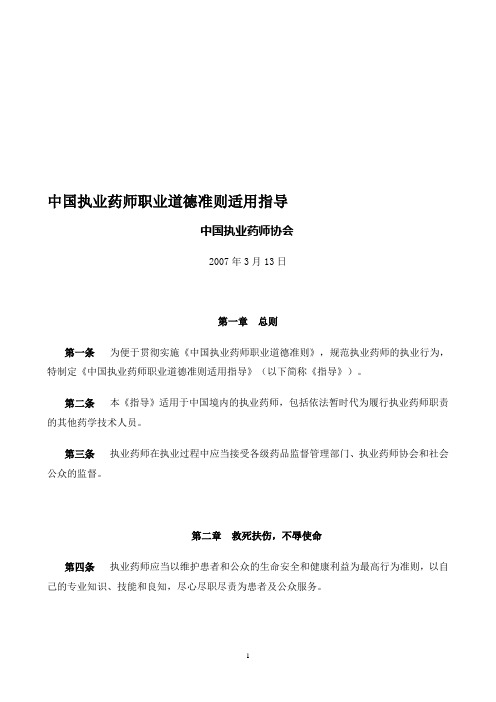 中国执业药师职业道德准则适用指导

中国执业药师协会

2007 年 3 月 13 日

第一章 总则

第一条 为便于贯彻实施《中国执业药师职业道德准则》，规范执业药师的执业行为，特制定《中国执业药师职业道德准则适用指导》（以下简称《指导》）。

第二条 本《指导》适用于中国境内的执业药师，包括依法暂时代为履行执业药师职责的其他药学技术人员。

第三条 执业药师在执业过程中应当接受各级药品监督管理部门、执业药师协会和社会公众的监督。

第二章 救死扶伤，不辱使命

第四条 执业药师应当以维护患者和公众的生命安全和健康利益为最高行为准则，以自己的专业知识、技能和良知，尽心尽职尽责为患者及公众服务。

1